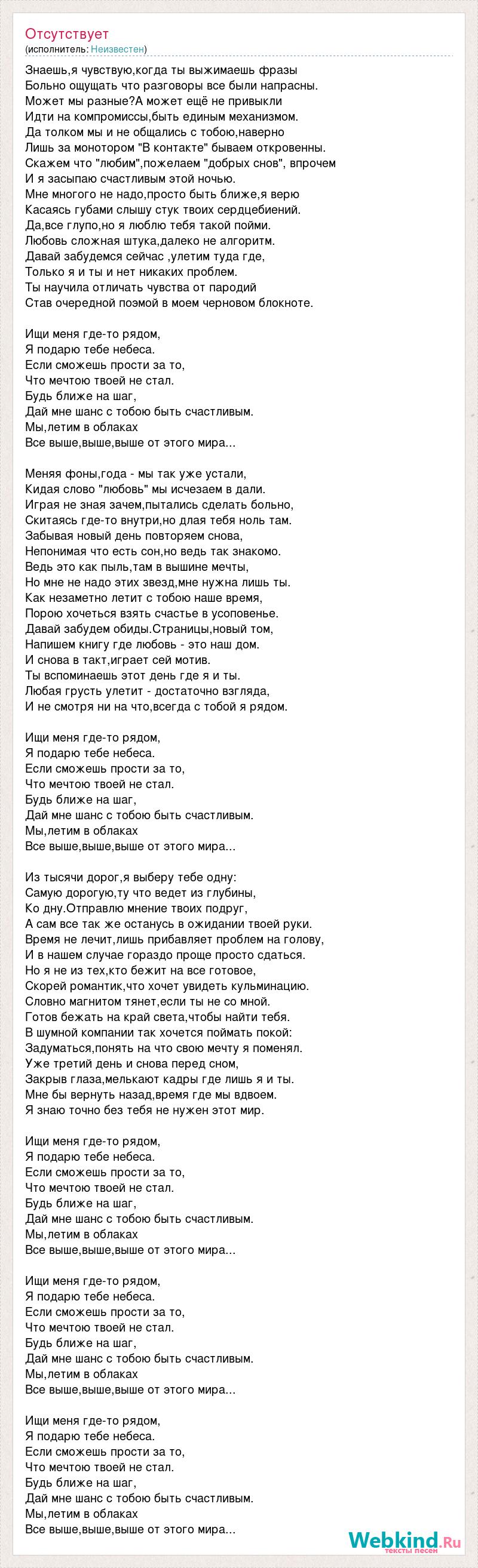 Отсутствует
(исполнитель: Неизвестен)

Знаешь,я чувствую,когда ты выжимаешь фразы
Больно ощущать что разговоры все были напрасны.
Может мы разные?А может ещё не привыкли
Идти на компромиссы,быть единым механизмом.
Да толком мы и не общались с тобою,наверно
Лишь за монотором "В контакте" бываем откровенны.
Скажем что "любим",пожелаем "добрых снов", впрочем
И я засыпаю счастливым этой ночью.
Мне многого не надо,просто быть ближе,я верю
Касаясь губами слышу стук твоих сердцебиений.
Да,все глупо,но я люблю тебя такой пойми.
Любовь сложная штука,далеко не алгоритм.
Давай забудемся сейчас ,улетим туда где,
Только я и ты и нет никаких проблем.
Ты научила отличать чувства от пародий
Став очередной поэмой в моем черновом блокноте.

Ищи меня где-то рядом,
Я подарю тебе небеса.
Если сможешь прости за то,
Что мечтою твоей не стал.
Будь ближе на шаг,
Дай мне шанс с тобою быть счастливым.
Мы,летим в облаках
Все выше,выше,выше от этого мира...

Меняя фоны,года - мы так уже устали,
Кидая слово "любовь" мы исчезаем в дали.
Играя не зная зачем,пытались сделать больно,
Скитаясь где-то внутри,но длая тебя ноль там.
Забывая новый день повторяем снова,
Непонимая что есть сон,но ведь так знакомо.
Ведь это как пыль,там в вышине мечты,
Но мне не надо этих звезд,мне нужна лишь ты.
Как незаметно летит с тобою наше время,
Порою хочеться взять счастье в усоповенье.
Давай забудем обиды.Страницы,новый том,
Напишем книгу где любовь - это наш дом.
И снова в такт,играет сей мотив.
Ты вспоминаешь этот день где я и ты.
Любая грусть улетит - достаточно взгляда,
И не смотря ни на что,всегда с тобой я рядом.

Ищи меня где-то рядом,
Я подарю тебе небеса.
Если сможешь прости за то,
Что мечтою твоей не стал.
Будь ближе на шаг,
Дай мне шанс с тобою быть счастливым.
Мы,летим в облаках
Все выше,выше,выше от этого мира...

Из тысячи дорог,я выберу тебе одну:
Самую дорогую,ту что ведет из глубины,
Ко дну.Отправлю мнение твоих подруг,
А сам все так же останусь в ожидании твоей руки.
Время не лечит,лишь прибавляет проблем на голову,
И в нашем случае гораздо проще просто сдаться.
Но я не из тех,кто бежит на все готовое,
Скорей романтик,что хочет увидеть кульминацию.
Словно магнитом тянет,если ты не со мной.
Готов бежать на край света,чтобы найти тебя.
В шумной компании так хочется поймать покой:
Задуматься,понять на что свою мечту я поменял.
Уже третий день и снова перед сном,
Закрыв глаза,мелькают кадры где лишь я и ты.
Мне бы вернуть назад,время где мы вдвоем.
Я знаю точно без тебя не нужен этот мир.

Ищи меня где-то рядом,
Я подарю тебе небеса.
Если сможешь прости за то,
Что мечтою твоей не стал.
Будь ближе на шаг,
Дай мне шанс с тобою быть счастливым.
Мы,летим в облаках
Все выше,выше,выше от этого мира...

Ищи меня где-то рядом,
Я подарю тебе небеса.
Если сможешь прости за то,
Что мечтою твоей не стал.
Будь ближе на шаг,
Дай мне шанс с тобою быть счастливым.
Мы,летим в облаках
Все выше,выше,выше от этого мира...

Ищи меня где-то рядом,
Я подарю тебе небеса.
Если сможешь прости за то,
Что мечтою твоей не стал.
Будь ближе на шаг,
Дай мне шанс с тобою быть счастливым.
Мы,летим в облаках
Все выше,выше,выше от этого мира...

Webkind.Ru
тексты песен